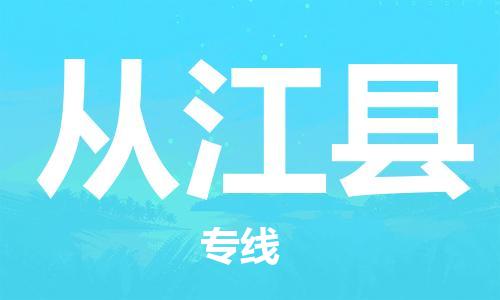 从江县

专线